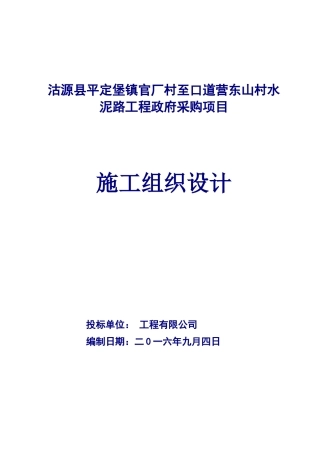 沽源县平定堡镇官厂村至口道营东山村水泥路工程政府采购项目

施工组织设计

投标单位： 工程有限公司

编制日期：二０一六年九月四日